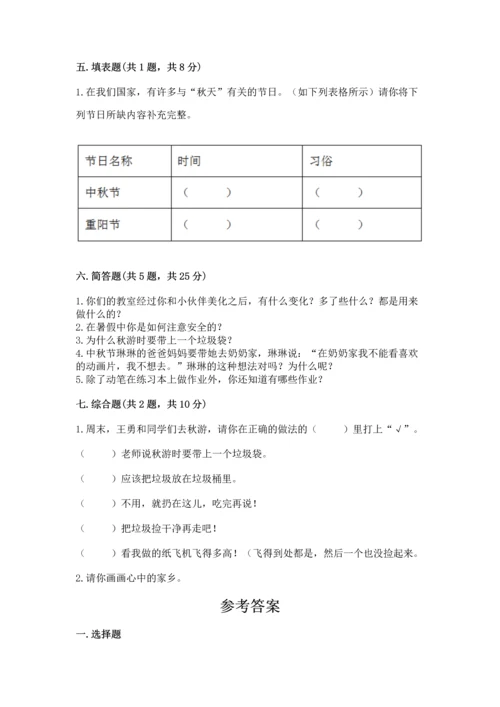 五. 填表题(共 1 题，共 8 分)

1. 在我们国家，有许多与“秋天”有关的节日。（如下列表格所示）请你将下列节日所缺内容补充完整。

| 节日名称 | 时间 | 习俗 |
|---|---|---|
| 中秋节 | （　　） | （　　） |
| 重阳节 | （　　） | （　　） |

六. 简答题(共 5 题，共 25 分)

1. 你们的教室经过你和小伙伴美化之后，有什么变化？多了些什么？都是用来做什么的？
2. 在暑假中你是如何注意安全的？
3. 为什么秋游时要带上一个垃圾袋？
4. 中秋节琳琳的爸爸妈妈要带她去奶奶家，琳琳说：“在奶奶家我不能看喜欢的动画片，我不想去。”琳琳的这种想法对吗？为什么呢？
5. 除了动笔在练习本上做作业外，你还知道有哪些作业？

七. 综合题(共 2 题，共 10 分)

1. 周末，王勇和同学们去秋游，请你在正确的做法的（　　）里打上“√”。

（　　）老师说秋游时要带上一个垃圾袋。

（　　）应该把垃圾放在垃圾桶里。

（　　）不用，就扔在这儿，吃完再说！

（　　）把垃圾捡干净再走吧！

（　　）看我做的纸飞机飞得多高！（飞得到处都是，然后一个也没捡起来。

2. 请你画画心中的家乡。

参考答案

一. 选择题